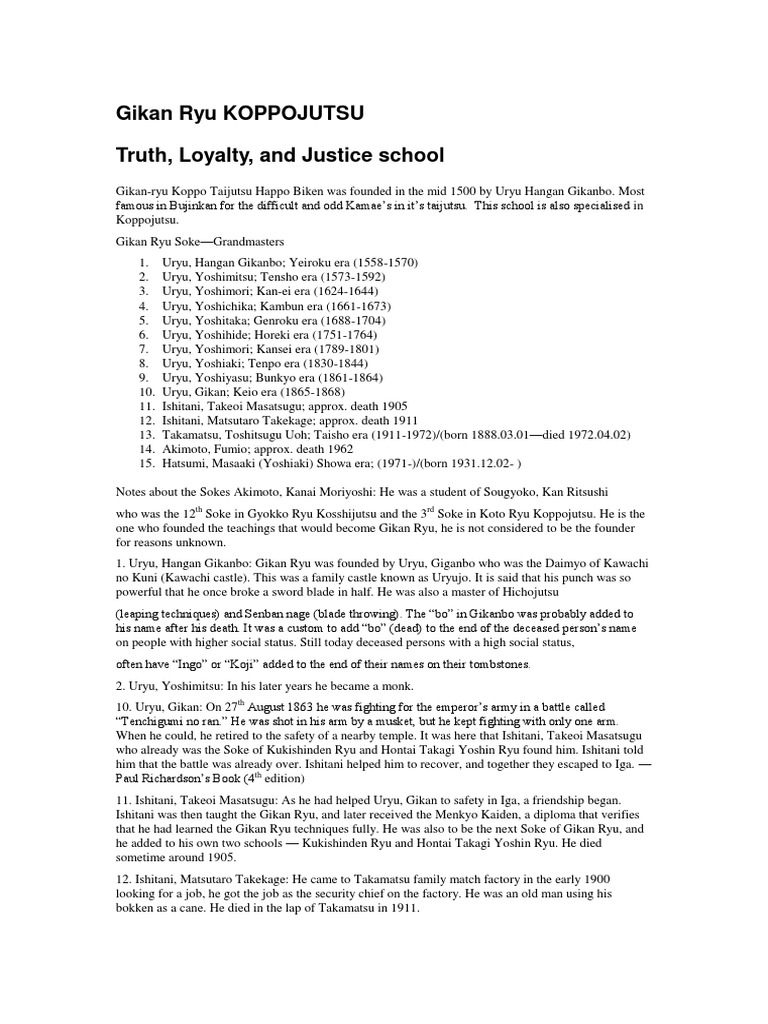 Gikan Ryu KOPPOJUTSU

Truth, Loyalty, and Justice school

Gikan-ryu Koppo Taijutsu Happo Biken was founded in the mid 1500 by Uryu Hangan Gikanbo. Most famous in Bujinkan for the difficult and odd Kamae's in it's taijutsu. This school is also specialised in Koppojutsu.

Gikan Ryu Soke—Grandmasters

1. Uryu, Hangan Gikanbo; Yeiroku era (1558-1570)
2. Uryu, Yoshimitsu; Tensho era (1573-1592)
3. Uryu, Yoshimori; Kan-ei era (1624-1644)
4. Uryu, Yoshichika; Kambun era (1661-1673)
5. Uryu, Yoshitaka; Genroku era (1688-1704)
6. Uryu, Yoshihide; Horeki era (1751-1764)
7. Uryu, Yoshimori; Kansei era (1789-1801)
8. Uryu, Yoshiaki; Tenpo era (1830-1844)
9. Uryu, Yoshiyasu; Bunkyo era (1861-1864)
10. Uryu, Gikan; Keio era (1865-1868)
11. Ishitani, Takeoi Masatsugu; approx. death 1905
12. Ishitani, Matsutaro Takekage; approx. death 1911
13. Takamatsu, Toshitsugu Uoh; Taisho era (1911-1972)/(born 1888.03.01—died 1972.04.02)
14. Akimoto, Fumio; approx. death 1962
15. Hatsumi, Masaaki (Yoshiaki) Showa era; (1971-)/(born 1931.12.02- )

Notes about the Sokes Akimoto, Kanai Moriyoshi: He was a student of Sougyoko, Kan Ritsushi who was the 12$^{th}$ Soke in Gyokko Ryu Kosshijutsu and the 3$^{rd}$ Soke in Koto Ryu Koppojutsu. He is the one who founded the teachings that would become Gikan Ryu, he is not considered to be the founder for reasons unknown.

1. Uryu, Hangan Gikanbo: Gikan Ryu was founded by Uryu, Giganbo who was the Daimyo of Kawachi no Kuni (Kawachi castle). This was a family castle known as Uryujo. It is said that his punch was so powerful that he once broke a sword blade in half. He was also a master of Hichojutsu (leaping techniques) and Senban nage (blade throwing). The "bo" in Gikanbo was probably added to his name after his death. It was a custom to add "bo" (dead) to the end of the deceased person's name on people with higher social status. Still today deceased persons with a high social status, often have "Ingo" or "Koji" added to the end of their names on their tombstones.

2. Uryu, Yoshimitsu: In his later years he became a monk.

10. Uryu, Gikan: On 27$^{th}$ August 1863 he was fighting for the emperor's army in a battle called "Tenchigumi no ran." He was shot in his arm by a musket, but he kept fighting with only one arm. When he could, he retired to the safety of a nearby temple. It was here that Ishitani, Takeoi Masatsugu who already was the Soke of Kukishinden Ryu and Hontai Takagi Yoshin Ryu found him. Ishitani told him that the battle was already over. Ishitani helped him to recover, and together they escaped to Iga. — Paul Richardson's Book (4$^{th}$ edition)

11. Ishitani, Takeoi Masatsugu: As he had helped Uryu, Gikan to safety in Iga, a friendship began. Ishitani was then taught the Gikan Ryu, and later received the Menkyo Kaiden, a diploma that verifies that he had learned the Gikan Ryu techniques fully. He was also to be the next Soke of Gikan Ryu, and he added to his own two schools — Kukishinden Ryu and Hontai Takagi Yoshin Ryu. He died sometime around 1905.

12. Ishitani, Matsutaro Takekage: He came to Takamatsu family match factory in the early 1900 looking for a job, he got the job as the security chief on the factory. He was an old man using his bokken as a cane. He died in the lap of Takamatsu in 1911.